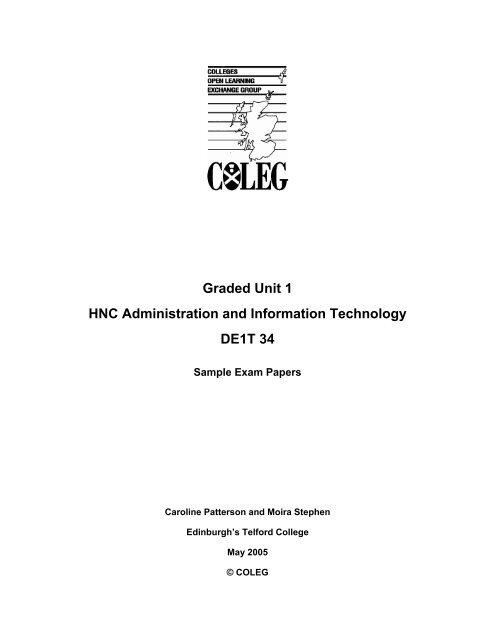 COLLEGES
OPEN LEARNING
EXCHANGE GROUP

COLEG

Graded Unit 1

HNC Administration and Information Technology

DE1T 34

Sample Exam Papers

Caroline Patterson and Moira Stephen

Edinburgh's Telford College

May 2005

© COLEG